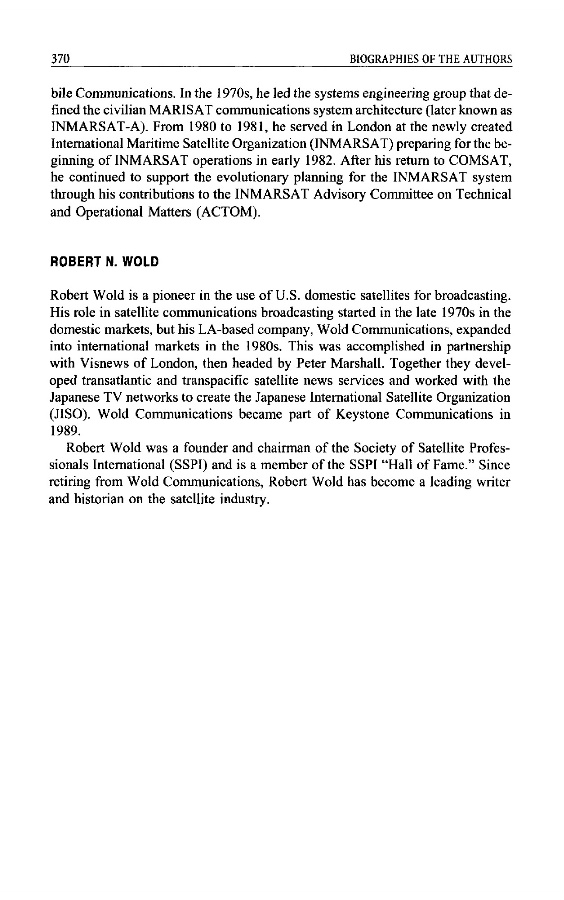 370 BIOGRAPHIES OF THE AUTHORS

bile Communications. In the 1970s, he led the systems engineering group that defined the civilian MARISAT communications system architecture (later known as INMARSAT-A). From 1980 to 1981, he served in London at the newly created International Maritime Satellite Organization (INMARSAT) preparing for the beginning of INMARSAT operations in early 1982. After his return to COMSAT, he continued to support the evolutionary planning for the INMARSAT system through his contributions to the INMARSAT Advisory Committee on Technical and Operational Matters (ACTOM).

ROBERT N. WOLD

Robert Wold is a pioneer in the use of U.S. domestic satellites for broadcasting. His role in satellite communications broadcasting started in the late 1970s in the domestic markets, but his LA-based company, Wold Communications, expanded into international markets in the 1980s. This was accomplished in partnership with Visnews of London, then headed by Peter Marshall. Together they developed transatlantic and transpacific satellite news services and worked with the Japanese TV networks to create the Japanese International Satellite Organization (JISO). Wold Communications became part of Keystone Communications in 1989.

Robert Wold was a founder and chairman of the Society of Satellite Professionals International (SSPI) and is a member of the SSPI "Hall of Fame." Since retiring from Wold Communications, Robert Wold has become a leading writer and historian on the satellite industry.